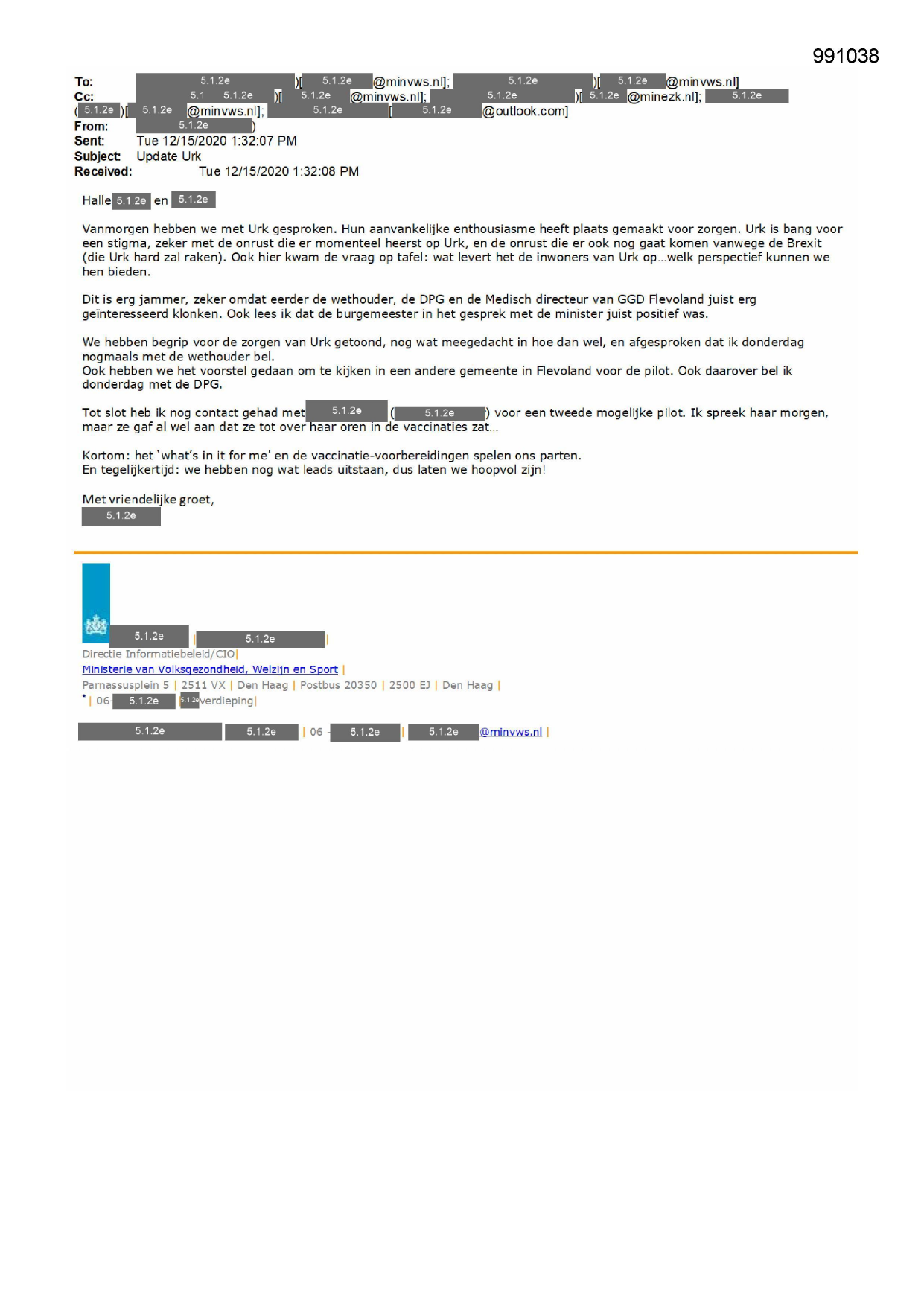 991038

To: 5.1.2e )[ 5.1.2e @minvws.nl]; 5.1.2e )[ 5.1.2e @minvws.nl]
Cc: 5.1 5.1.2e )[ 5.1.2e @minvws.nl]; 5.1.2e )[ 5.1.2e @minezk.nl]; 5.1.2e ( 5.1.2e )[ 5.1.2e @minvws.nl]; 5.1.2e [ 5.1.2e @outlook.com]
From: 5.1.2e )
Sent: Tue 12/15/2020 1:32:07 PM
Subject: Update Urk
Received: Tue 12/15/2020 1:32:08 PM

Halle 5.1.2e en 5.1.2e

Vanmorgen hebben we met Urk gesproken. Hun aanvankelijke enthousiasme heeft plaats gemaakt voor zorgen. Urk is bang voor een stigma, zeker met de onrust die er momenteel heerst op Urk, en de onrust die er ook nog gaat komen vanwege de Brexit (die Urk hard zal raken). Ook hier kwam de vraag op tafel: wat levert het de inwoners van Urk op…welk perspectief kunnen we hen bieden.

Dit is erg jammer, zeker omdat eerder de wethouder, de DPG en de Medisch directeur van GGD Flevoland juist erg geïnteresseerd klonken. Ook lees ik dat de burgemeester in het gesprek met de minister juist positief was.

We hebben begrip voor de zorgen van Urk getoond, nog wat meegedacht in hoe dan wel, en afgesproken dat ik donderdag nogmaals met de wethouder bel.
Ook hebben we het voorstel gedaan om te kijken in een andere gemeente in Flevoland voor de pilot. Ook daarover bel ik donderdag met de DPG.

Tot slot heb ik nog contact gehad met 5.1.2e ( 5.1.2e ) voor een tweede mogelijke pilot. Ik spreek haar morgen, maar ze gaf al wel aan dat ze tot over haar oren in de vaccinaties zat…

Kortom: het 'what's in it for me' en de vaccinatie-voorbereidingen spelen ons parten.
En tegelijkertijd: we hebben nog wat leads uitstaan, dus laten we hoopvol zijn!

Met vriendelijke groet,
5.1.2e

5.1.2e | 5.1.2e |
Directie Informatiebeleid/CIO|
Ministerie van Volksgezondheid, Welzijn en Sport |
Parnassusplein 5 | 2511 VX | Den Haag | Postbus 20350 | 2500 EJ | Den Haag |
• | 06- 5.1.2e | 5.1.2e verdieping|

5.1.2e 5.1.2e | 06 - 5.1.2e | 5.1.2e @minvws.nl |